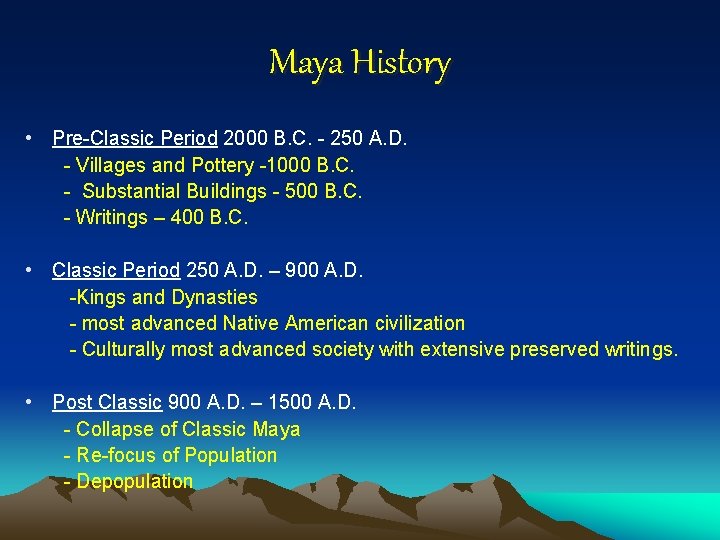 Maya History

• Pre-Classic Period 2000 B.C. - 250 A.D.
- Villages and Pottery -1000 B.C.
- Substantial Buildings - 500 B.C.
- Writings – 400 B.C.

• Classic Period 250 A.D. – 900 A.D.
-Kings and Dynasties
- most advanced Native American civilization
- Culturally most advanced society with extensive preserved writings.

• Post Classic 900 A.D. – 1500 A.D.
- Collapse of Classic Maya
- Re-focus of Population
- Depopulation